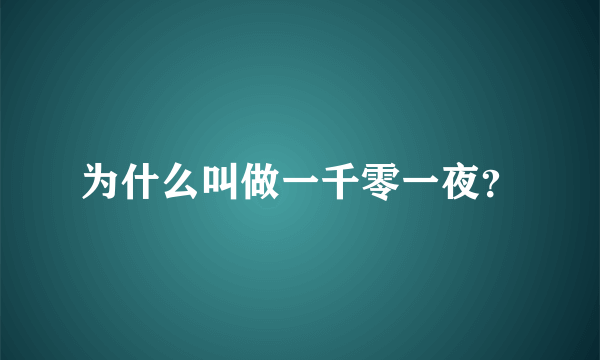 为什么叫做一千零一夜?